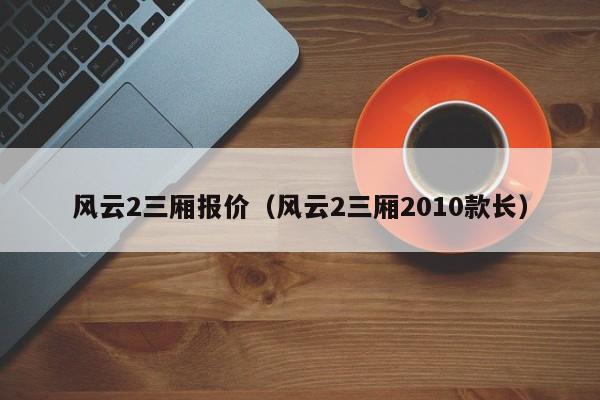 风云2三厢报价（风云2三厢2010款长）